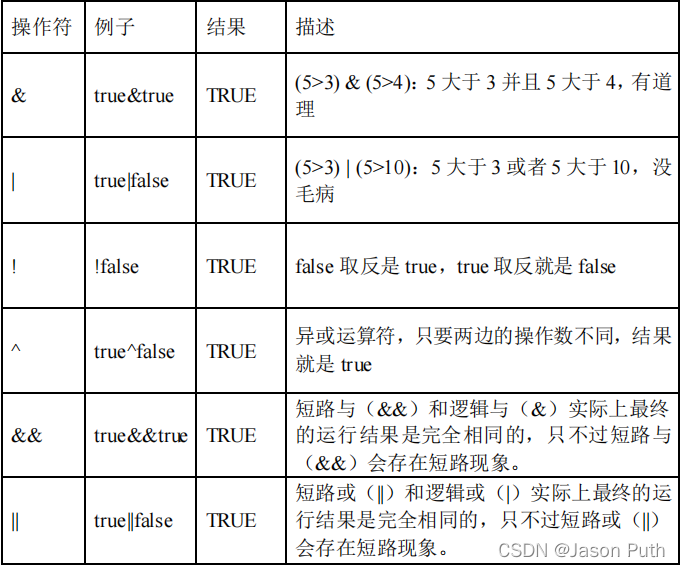 | 操作符 | 例子 | 结果 | 描述 |
|---|---|---|---|
| & | true&true | TRUE | (5>3) & (5>4)：5 大于 3 并且 5 大于 4，有道理 |
| \| | true\|false | TRUE | (5>3) \| (5>10)：5 大于 3 或者 5 大于 10，没毛病 |
| ! | !false | TRUE | false 取反是 true，true 取反就是 false |
| ^ | true^false | TRUE | 异或运算符，只要两边的操作数不同，结果就是 true |
| && | true&&true | TRUE | 短路与（&&）和逻辑与（&）实际上最终的运行结果是完全相同的，只不过短路与（&&）会存在短路现象。 |
| \|\| | true\|\|false | TRUE | 短路或（\|\|）和逻辑或（\|）实际上最终的运行结果是完全相同的，只不过短路或（\|\|）会存在短路现象。 |

CSDN @Jason Puth